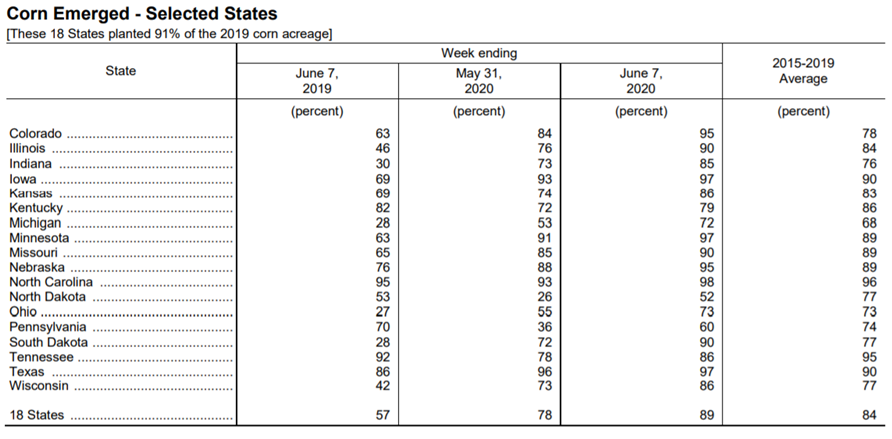 Corn Emerged - Selected States
[These 18 States planted 91% of the 2019 corn acreage]

| State | Week ending June 7, 2019 | Week ending May 31, 2020 | Week ending June 7, 2020 | 2015-2019 Average |
|---|---|---|---|---|
| | (percent) | (percent) | (percent) | (percent) |
| Colorado | 63 | 84 | 95 | 78 |
| Illinois | 46 | 76 | 90 | 84 |
| Indiana | 30 | 73 | 85 | 76 |
| Iowa | 69 | 93 | 97 | 90 |
| Kansas | 69 | 74 | 86 | 83 |
| Kentucky | 82 | 72 | 79 | 86 |
| Michigan | 28 | 53 | 72 | 68 |
| Minnesota | 63 | 91 | 97 | 89 |
| Missouri | 65 | 85 | 90 | 89 |
| Nebraska | 76 | 88 | 95 | 89 |
| North Carolina | 95 | 93 | 98 | 96 |
| North Dakota | 53 | 26 | 52 | 77 |
| Ohio | 27 | 55 | 73 | 73 |
| Pennsylvania | 70 | 36 | 60 | 74 |
| South Dakota | 28 | 72 | 90 | 77 |
| Tennessee | 92 | 78 | 86 | 95 |
| Texas | 86 | 96 | 97 | 90 |
| Wisconsin | 42 | 73 | 86 | 77 |
| 18 States | 57 | 78 | 89 | 84 |